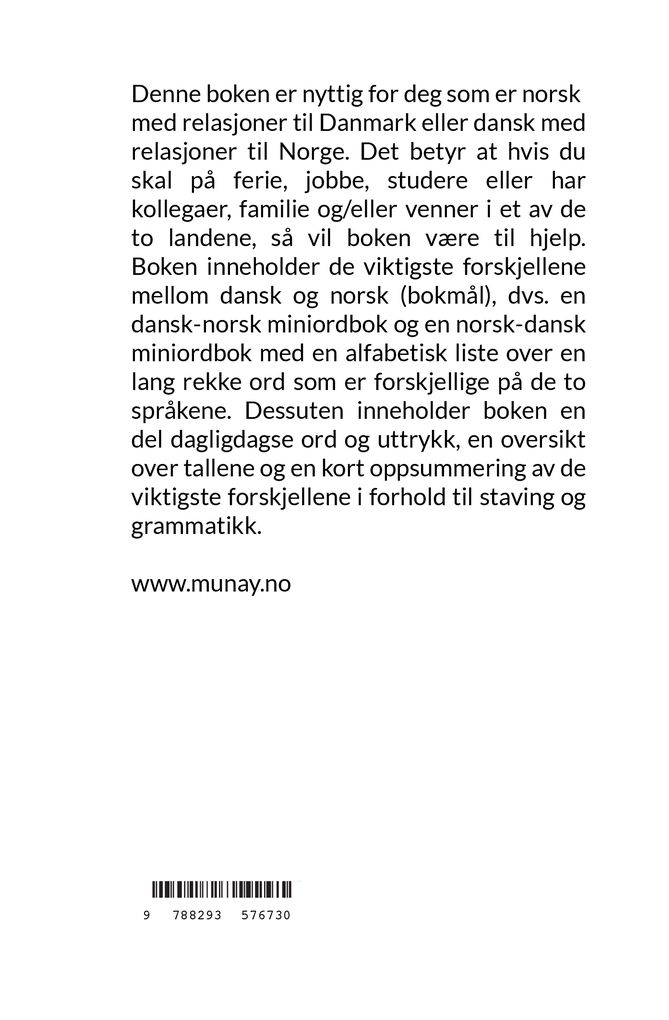 Denne boken er nyttig for deg som er norsk med relasjoner til Danmark eller dansk med relasjoner til Norge. Det betyr at hvis du skal på ferie, jobbe, studere eller har kollegaer, familie og/eller venner i et av de to landene, så vil boken være til hjelp. Boken inneholder de viktigste forskjellene mellom dansk og norsk (bokmål), dvs. en dansk-norsk miniordbok og en norsk-dansk miniordbok med en alfabetisk liste over en lang rekke ord som er forskjellige på de to språkene. Dessuten inneholder boken en del dagligdagse ord og uttrykk, en oversikt over tallene og en kort oppsummering av de viktigste forskjellene i forhold til staving og grammatikk.

www.munay.no

9 788293 576730